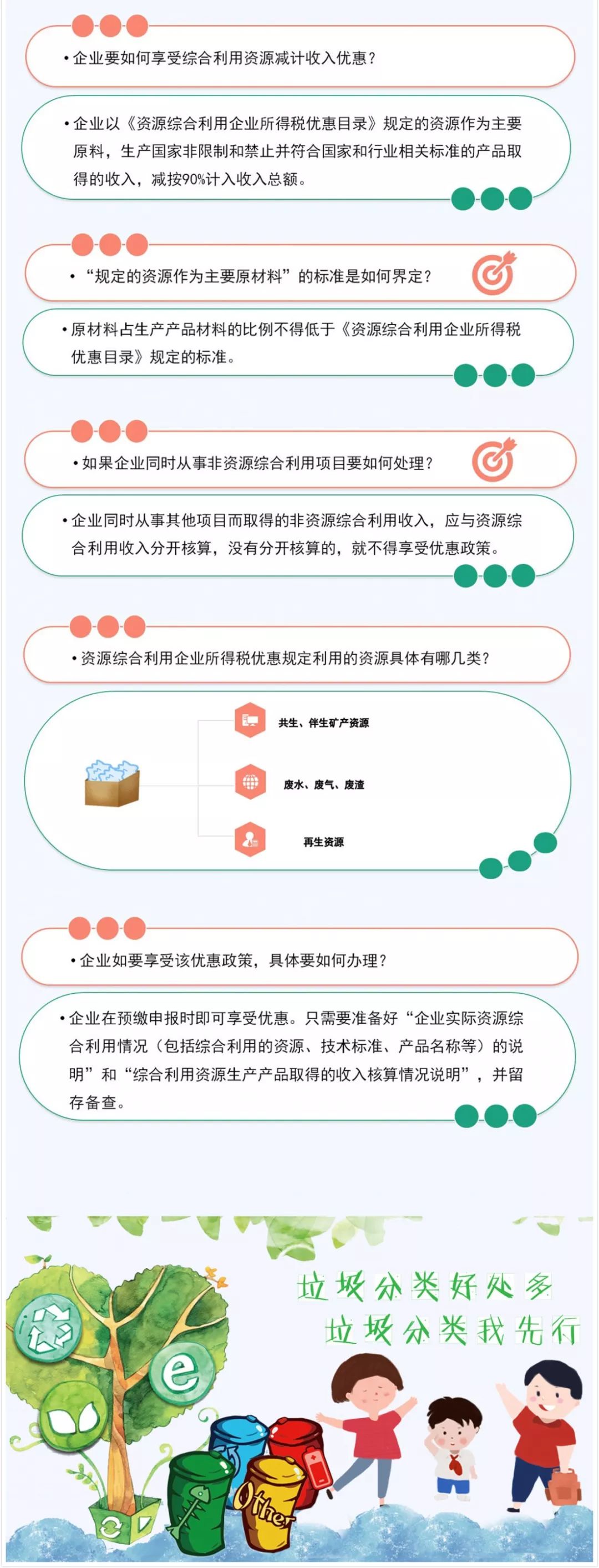 • 企业要如何享受综合利用资源减计收入优惠？

• 企业以《资源综合利用企业所得税优惠目录》规定的资源作为主要原料，生产国家非限制和禁止并符合国家和行业相关标准的产品取得的收入，减按90%计入收入总额。

• “规定的资源作为主要原材料”的标准是如何界定？

• 原材料占生产产品材料的比例不得低于《资源综合利用企业所得税优惠目录》规定的标准。

• 如果企业同时从事非资源综合利用项目要如何处理？

• 企业同时从事其他项目而取得的非资源综合利用收入，应与资源综合利用收入分开核算，没有分开核算的，就不得享受优惠政策。

• 资源综合利用企业所得税优惠规定利用的资源具体有哪几类？

共生、伴生矿产资源

废水、废气、废渣

再生资源

• 企业如要享受该优惠政策，具体要如何办理？

• 企业在预缴申报时即可享受优惠。只需要准备好“企业实际资源综合利用情况（包括综合利用的资源、技术标准、产品名称等）的说明”和“综合利用资源生产产品取得的收入核算情况说明”，并留存备查。

垃圾分类好处多
垃圾分类我先行

e

Other